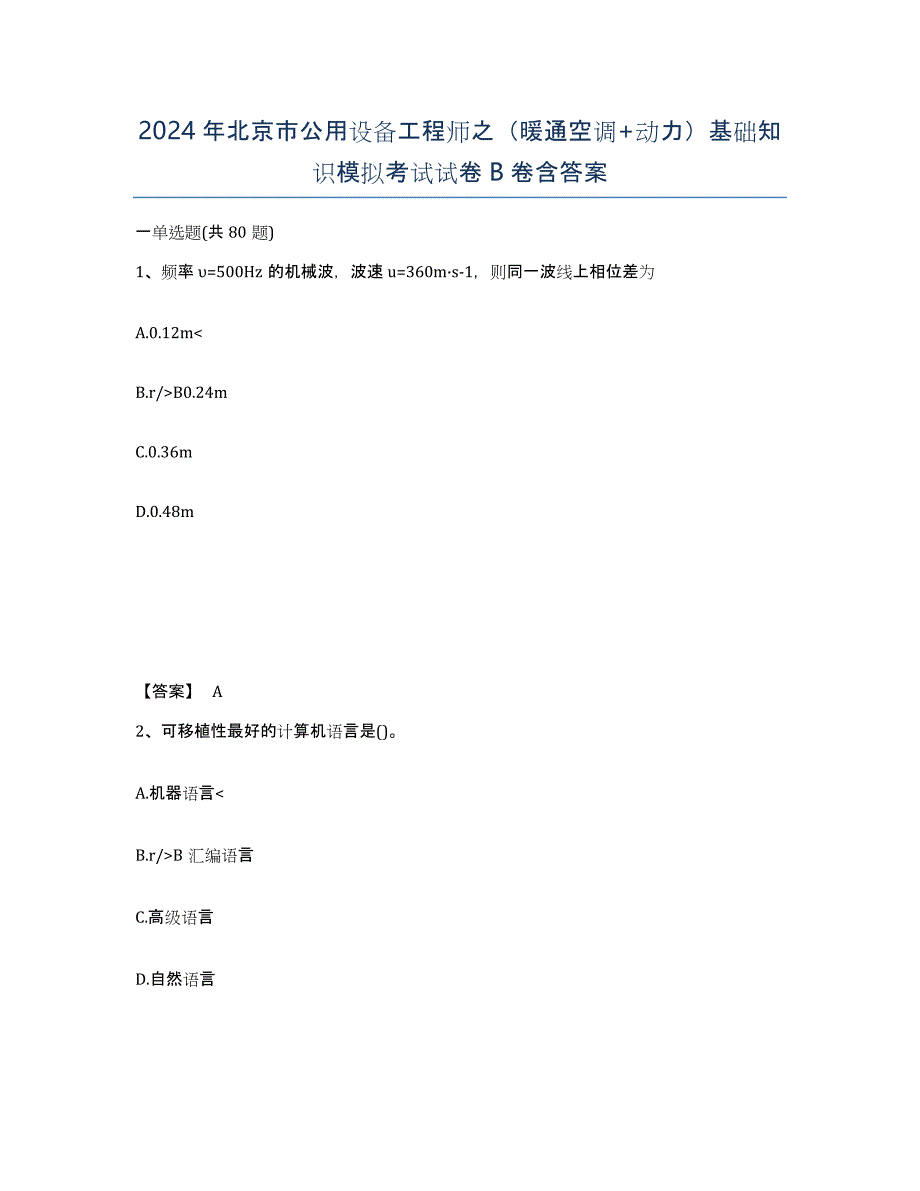 2024年北京市公用设备工程师之（暖通空调+动力）基础知识模拟考试试卷B卷含答案

一单选题(共80题)

1、频率υ=500Hz的机械波，波速u=360m·s-1，则同一波线上相位差为

A.0.12m<

B.r/>B0.24m

C.0.36m

D.0.48m

【答案】 A

2、可移植性最好的计算机语言是()。

A.机器语言<

B.r/>B 汇编语言

C.高级语言

D.自然语言